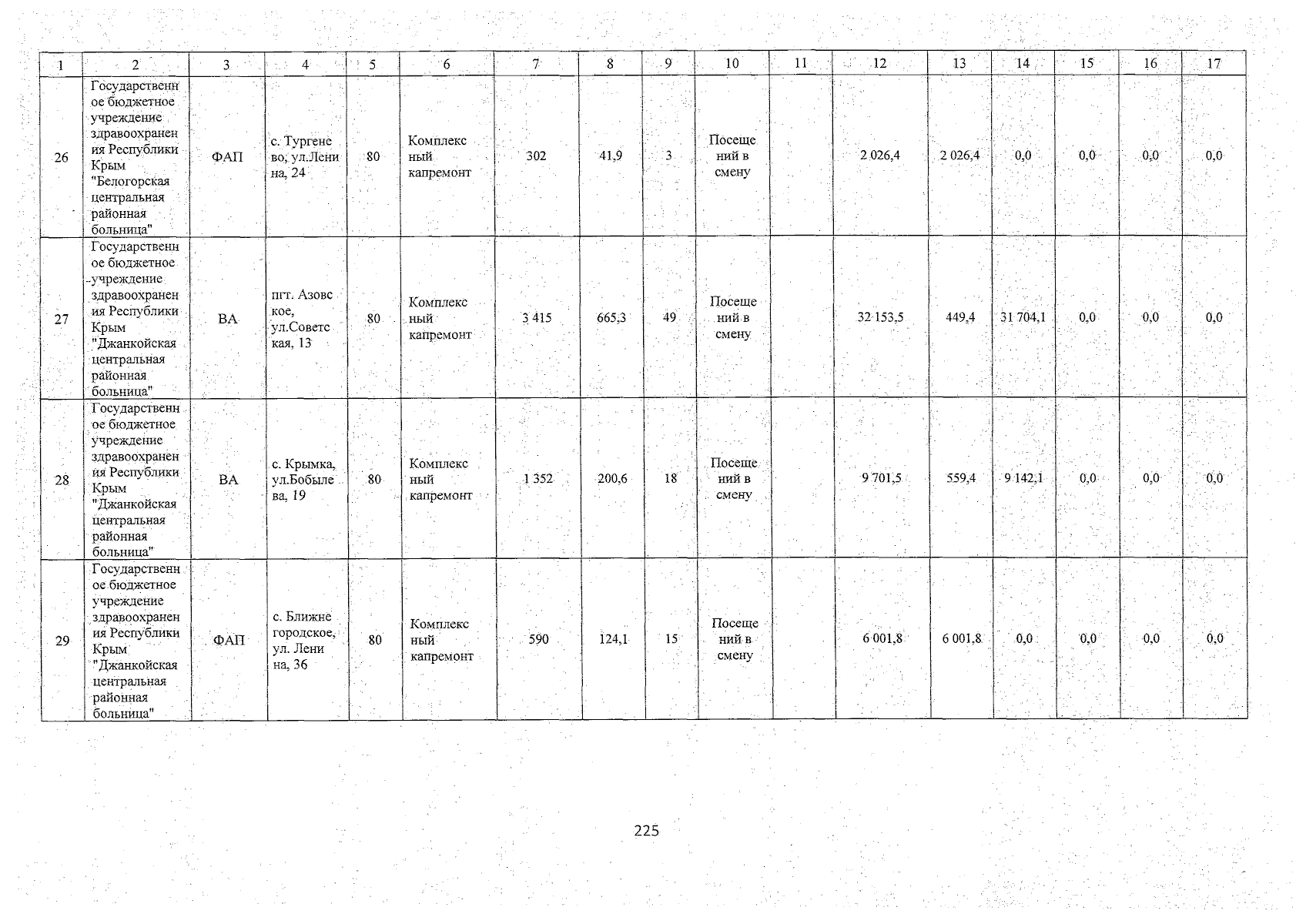 | 1 | 2 | 3 | 4 | 5 | 6 | 7 | 8 | 9 | 10 | 11 | 12 | 13 | 14 | 15 | 16 | 17 |
|---|---|---|---|---|---|---|---|---|---|---|---|---|---|---|---|---|
| 26 | Государственное бюджетное учреждение здравоохранения Республики Крым "Белогорская центральная районная больница" | ФАП | с. Тургенево, ул.Ленина, 24 | 80 | Комплексный капремонт | 302 | 41,9 | 3 | Посещений в смену | | 2 026,4 | 2 026,4 | 0,0 | 0,0 | 0,0 | 0,0 |
| 27 | Государственное бюджетное учреждение здравоохранения Республики Крым "Джанкойская центральная районная больница" | ВА | пгт. Азовское, ул.Советская, 13 | 80 | Комплексный капремонт | 3 415 | 665,3 | 49 | Посещений в смену | | 32 153,5 | 449,4 | 31 704,1 | 0,0 | 0,0 | 0,0 |
| 28 | Государственное бюджетное учреждение здравоохранения Республики Крым "Джанкойская центральная районная больница" | ВА | с. Крымка, ул.Бобылева, 19 | 80 | Комплексный капремонт | 1 352 | 200,6 | 18 | Посещений в смену | | 9 701,5 | 559,4 | 9 142,1 | 0,0 | 0,0 | 0,0 |
| 29 | Государственное бюджетное учреждение здравоохранения Республики Крым "Джанкойская центральная районная больница" | ФАП | с. Ближнегородское, ул. Ленина, 36 | 80 | Комплексный капремонт | 590 | 124,1 | 15 | Посещений в смену | | 6 001,8 | 6 001,8 | 0,0 | 0,0 | 0,0 | 0,0 |

225